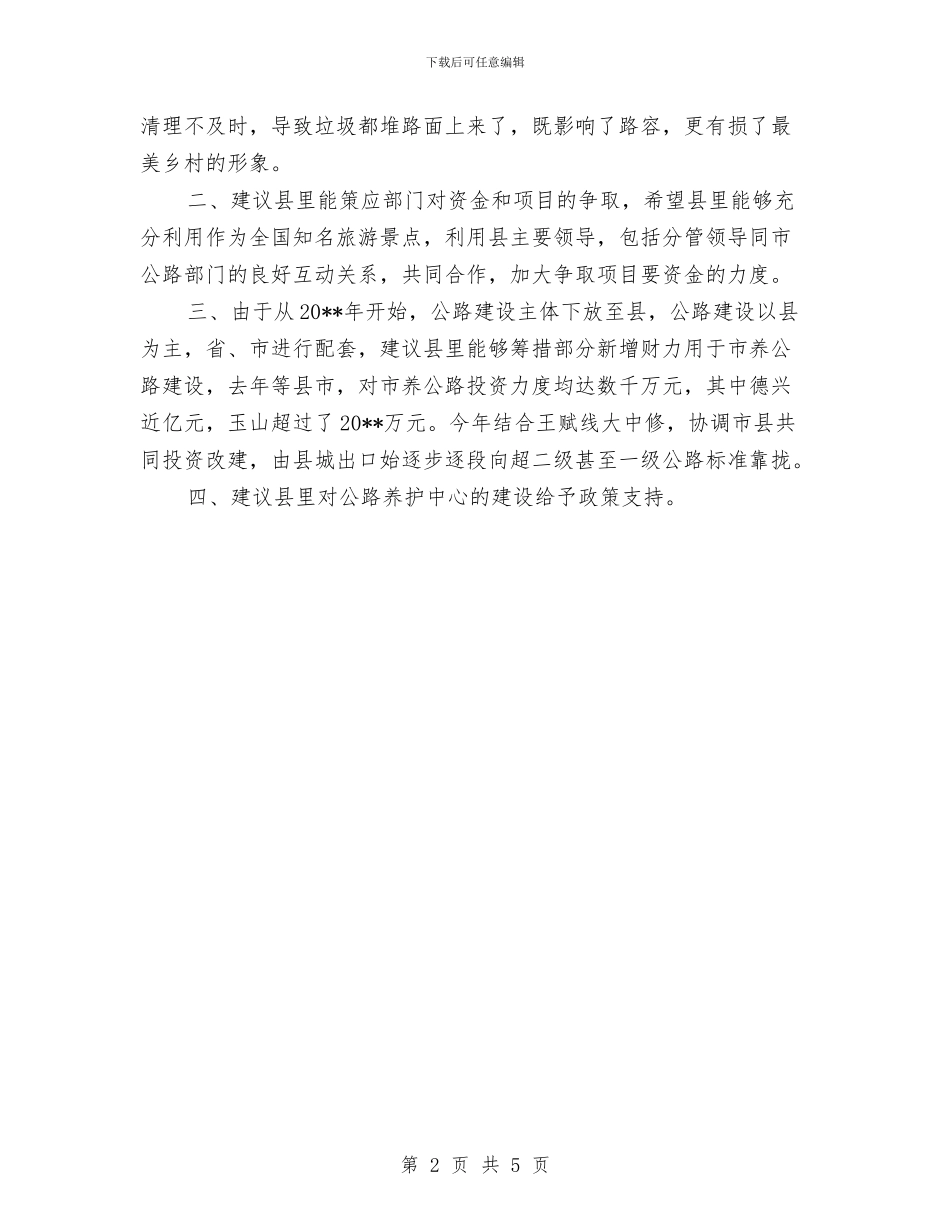 下载后可任意编辑

清理不及时，导致垃圾都堆路面上来了，既影响了路容，更有损了最美乡村的形象。

二、建议县里能策应部门对资金和项目的争取，希望县里能够充分利用作为全国知名旅游景点，利用县主要领导，包括分管领导同市公路部门的良好互动关系，共同合作，加大争取项目要资金的力度。

三、由于从20**年开始，公路建设主体下放至县，公路建设以县为主，省、市进行配套，建议县里能够筹措部分新增财力用于市养公路建设，去年等县市，对市养公路投资力度均达数千万元，其中德兴近亿元，玉山超过了20**万元。今年结合王赋线大中修，协调市县共同投资改建，由县城出口始逐步逐段向超二级甚至一级公路标准靠拢。

四、建议县里对公路养护中心的建设给予政策支持。

第 2 页 共 5 页